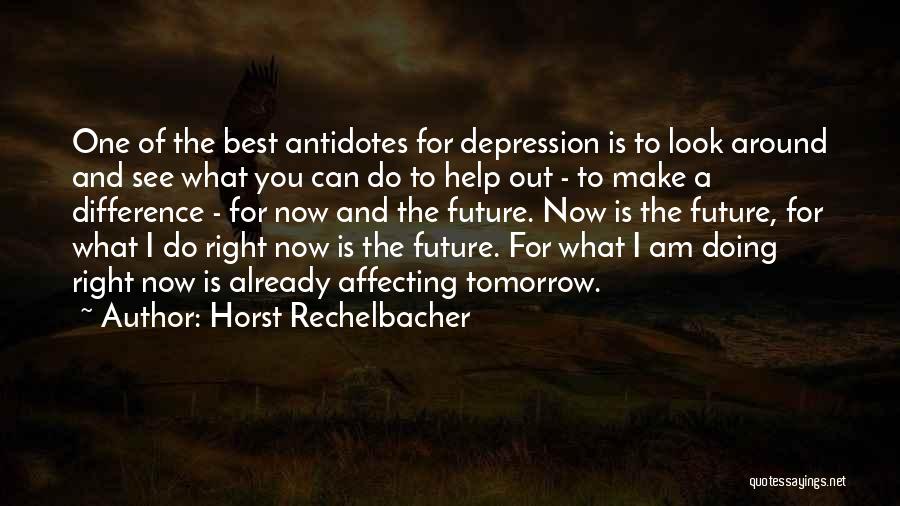 One of the best antidotes for depression is to look around and see what you can do to help out - to make a difference - for now and the future. Now is the future, for what I do right now is the future. For what I am doing right now is already affecting tomorrow.

~ Author: Horst Rechelbacher

quotessayings.net